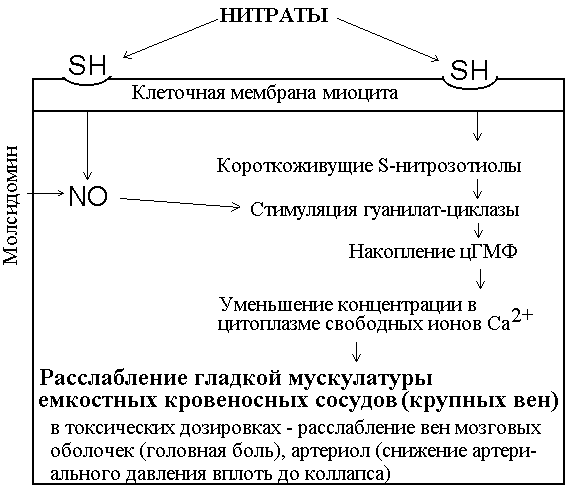 НИТРАТЫ

SH

SH

Клеточная мембрана миоцита

Молсидомин

NO

Короткоживущие S-нитрозотиолы

Стимуляция гуанилат-циклазы

Накопление цГМФ

Уменьшение концентрации в цитоплазме свободных ионов $Ca^{2+}$

Расслабление гладкой мускулатуры емкостных кровеносных сосудов (крупных вен)

в токсических дозировках - расслабление вен мозговых оболочек (головная боль), артериол (снижение артериального давления вплоть до коллапса)